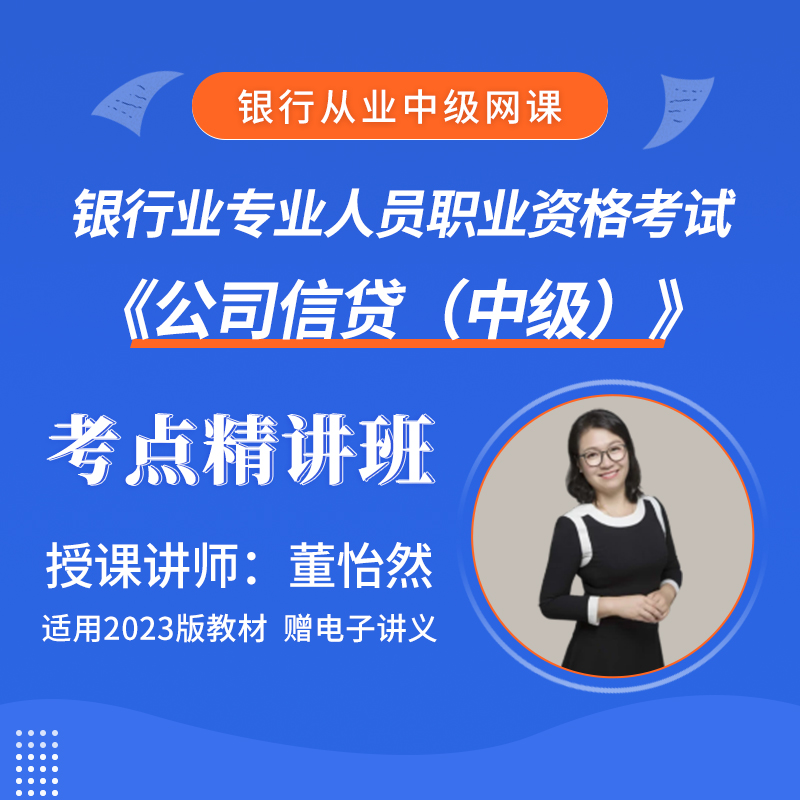 银行从业中级网课

银行业专业人员职业资格考试

《公司信贷（中级）》

考点精讲班

授课讲师：董怡然

适用2023版教材 赠电子讲义